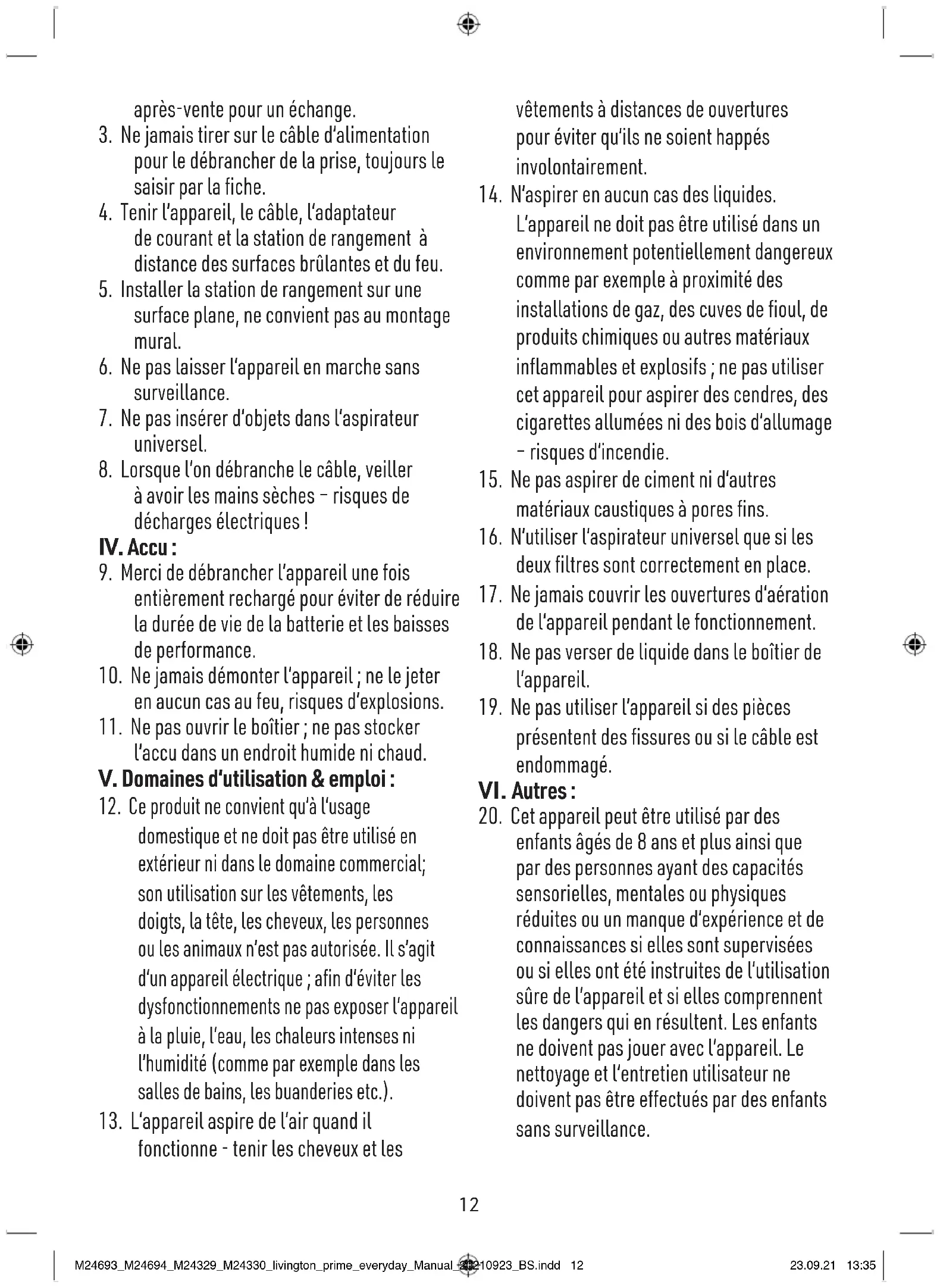 après-vente pour un échange.
3. Ne jamais tirer sur le câble d'alimentation pour le débrancher de la prise, toujours le saisir par la fiche.
4. Tenir l'appareil, le câble, l'adaptateur de courant et la station de rangement à distance des surfaces brûlantes et du feu.
5. Installer la station de rangement sur une surface plane, ne convient pas au montage mural.
6. Ne pas laisser l'appareil en marche sans surveillance.
7. Ne pas insérer d'objets dans l'aspirateur universel.
8. Lorsque l'on débranche le câble, veiller à avoir les mains sèches – risques de décharges électriques !

IV. Accu :
9. Merci de débrancher l'appareil une fois entièrement rechargé pour éviter de réduire la durée de vie de la batterie et les baisses de performance.
10. Ne jamais démonter l'appareil ; ne le jeter en aucun cas au feu, risques d'explosions.
11. Ne pas ouvrir le boîtier ; ne pas stocker l'accu dans un endroit humide ni chaud.

V. Domaines d'utilisation & emploi :
12. Ce produit ne convient qu'à l'usage domestique et ne doit pas être utilisé en extérieur ni dans le domaine commercial; son utilisation sur les vêtements, les doigts, la tête, les cheveux, les personnes ou les animaux n'est pas autorisée. Il s'agit d'un appareil électrique ; afin d'éviter les dysfonctionnements ne pas exposer l'appareil à la pluie, l'eau, les chaleurs intenses ni l'humidité (comme par exemple dans les salles de bains, les buanderies etc.).
13. L'appareil aspire de l'air quand il fonctionne - tenir les cheveux et les vêtements à distances de ouvertures pour éviter qu'ils ne soient happés involontairement.
14. N'aspirer en aucun cas des liquides. L'appareil ne doit pas être utilisé dans un environnement potentiellement dangereux comme par exemple à proximité des installations de gaz, des cuves de fioul, de produits chimiques ou autres matériaux inflammables et explosifs ; ne pas utiliser cet appareil pour aspirer des cendres, des cigarettes allumées ni des bois d'allumage – risques d'incendie.
15. Ne pas aspirer de ciment ni d'autres matériaux caustiques à pores fins.
16. N'utiliser l'aspirateur universel que si les deux filtres sont correctement en place.
17. Ne jamais couvrir les ouvertures d'aération de l'appareil pendant le fonctionnement.
18. Ne pas verser de liquide dans le boîtier de l'appareil.
19. Ne pas utiliser l'appareil si des pièces présentent des fissures ou si le câble est endommagé.

VI. Autres :
20. Cet appareil peut être utilisé par des enfants âgés de 8 ans et plus ainsi que par des personnes ayant des capacités sensorielles, mentales ou physiques réduites ou un manque d'expérience et de connaissances si elles sont supervisées ou si elles ont été instruites de l'utilisation sûre de l'appareil et si elles comprennent les dangers qui en résultent. Les enfants ne doivent pas jouer avec l'appareil. Le nettoyage et l'entretien utilisateur ne doivent pas être effectués par des enfants sans surveillance.

12

M24693_M24694_M24329_M24330_livington_prime_everyday_Manual_20210923_BS.indd 12 23.09.21 13:35